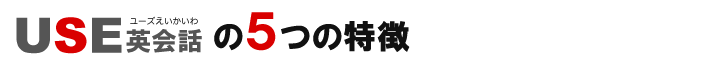 USE ユーズえいかいわ 英会話 の5つの特徴